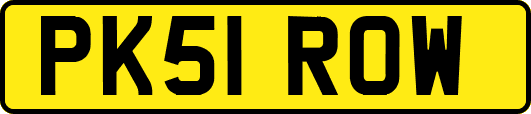 PK51 ROW